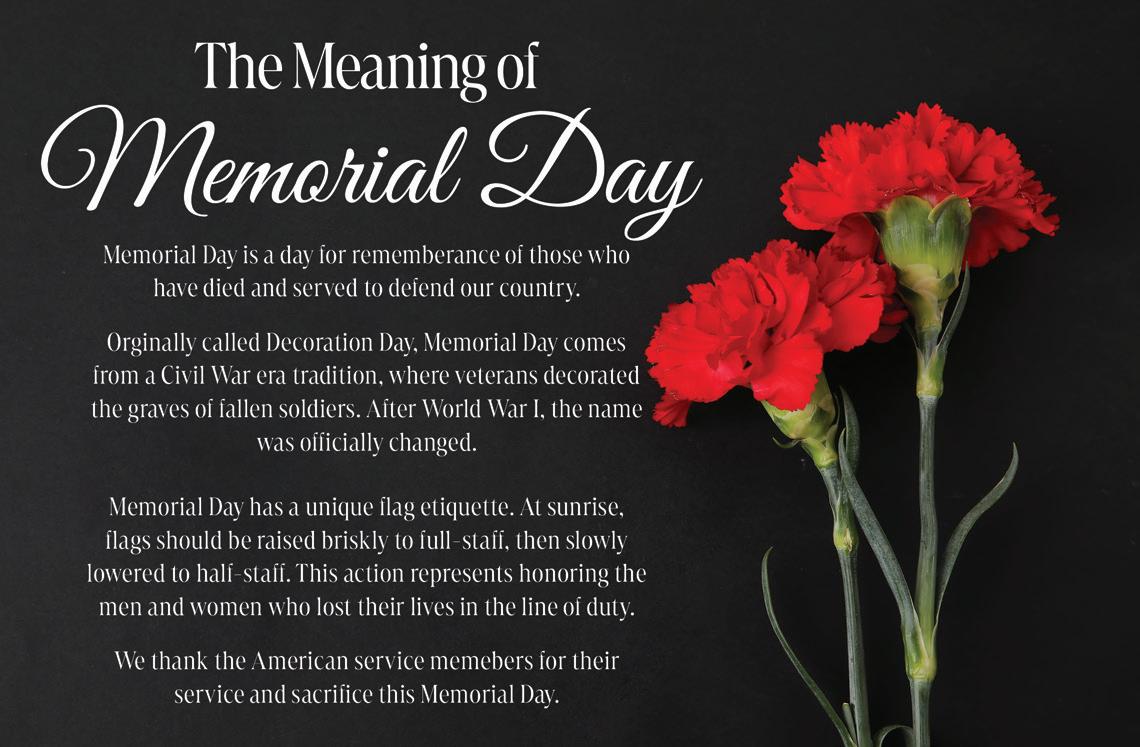 The Meaning of
Memorial Day

Memorial Day is a day for rememberance of those who have died and served to defend our country.

Orginally called Decoration Day, Memorial Day comes from a Civil War era tradition, where veterans decorated the graves of fallen soldiers. After World War I, the name was officially changed.

Memorial Day has a unique flag etiquette. At sunrise, flags should be raised briskly to full-staff, then slowly lowered to half-staff. This action represents honoring the men and women who lost their lives in the line of duty.

We thank the American service memebers for their service and sacrifice this Memorial Day.